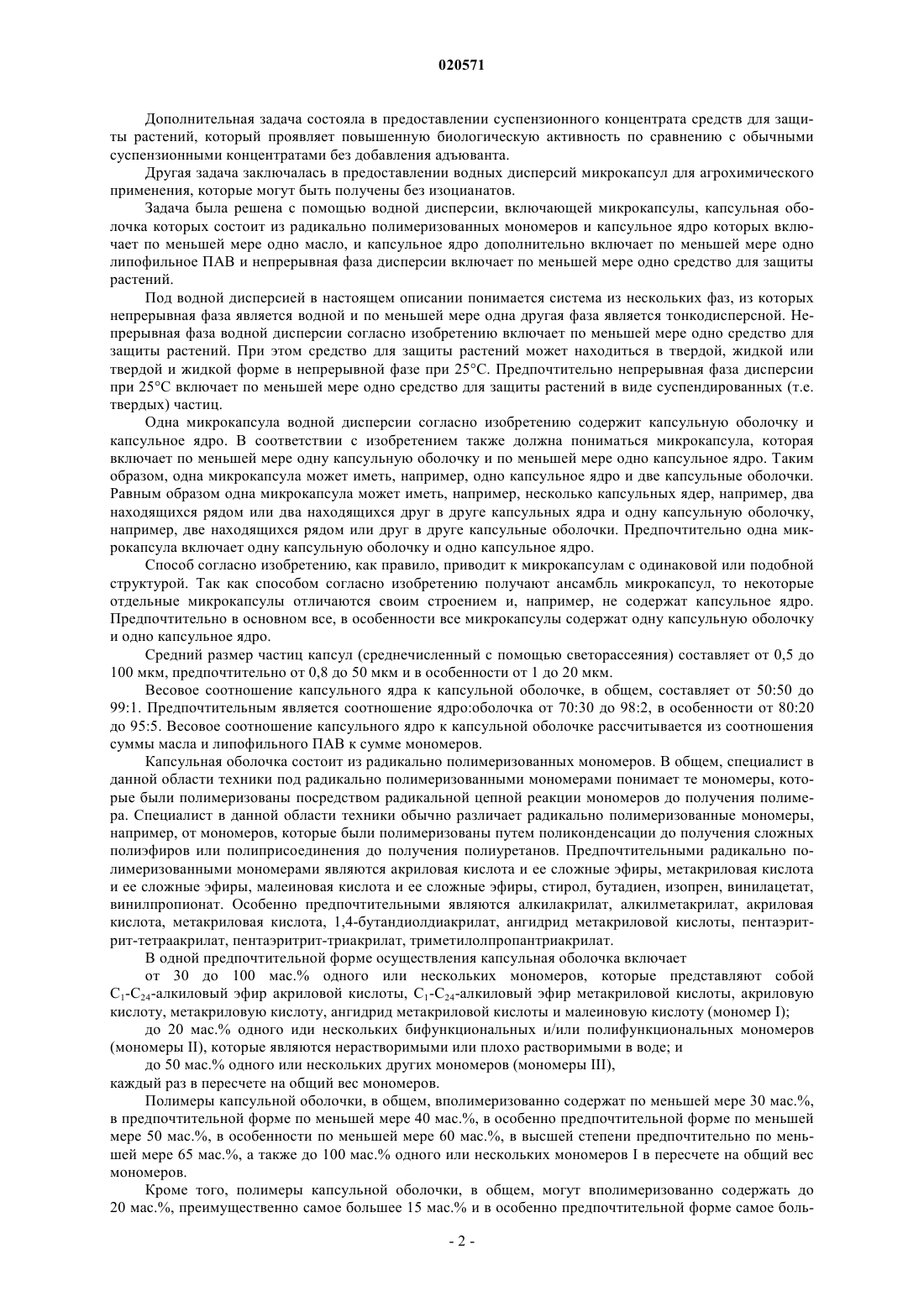 020571

Дополнительная задача состояла в предоставлении суспензионного концентрата средств для защиты растений, который проявляет повышенную биологическую активность по сравнению с обычными суспензионными концентратами без добавления адъюванта.

Другая задача заключалась в предоставлении водных дисперсий микрокапсул для агрохимического применения, которые могут быть получены без изоцианатов.

Задача была решена с помощью водной дисперсии, включающей микрокапсулы, капсульная оболочка которых состоит из радикально полимеризованных мономеров и капсульное ядро которых включает по меньшей мере одно масло, и капсульное ядро дополнительно включает по меньшей мере одно липофильное ПАВ и непрерывная фаза дисперсии включает по меньшей мере одно средство для защиты растений.

Под водной дисперсией в настоящем описании понимается система из нескольких фаз, из которых непрерывная фаза является водной и по меньшей мере одна другая фаза является тонкодисперсной. Непрерывная фаза водной дисперсии согласно изобретению включает по меньшей мере одно средство для защиты растений. При этом средство для защиты растений может находиться в твердой, жидкой или твердой и жидкой форме в непрерывной фазе при 25°С. Предпочтительно непрерывная фаза дисперсии при 25°С включает по меньшей мере одно средство для защиты растений в виде суспендированных (т.е. твердых) частиц.

Одна микрокапсула водной дисперсии согласно изобретению содержит капсульную оболочку и капсульное ядро. В соответствии с изобретением также должна пониматься микрокапсула, которая включает по меньшей мере одну капсульную оболочку и по меньшей мере одно капсульное ядро. Таким образом, одна микрокапсула может иметь, например, одно капсульное ядро и две капсульные оболочки. Равным образом одна микрокапсула может иметь, например, несколько капсульных ядер, например, два находящихся рядом или два находящихся друг в друге капсульных ядра и одну капсульную оболочку, например, две находящихся рядом или друг в друге капсульные оболочки. Предпочтительно одна микрокапсула включает одну капсульную оболочку и одно капсульное ядро.

Способ согласно изобретению, как правило, приводит к микрокапсулам с одинаковой или подобной структурой. Так как способом согласно изобретению получают ансамбль микрокапсул, то некоторые отдельные микрокапсулы отличаются своим строением и, например, не содержат капсульное ядро. Предпочтительно в основном все, в особенности все микрокапсулы содержат одну капсульную оболочку и одно капсульное ядро.

Средний размер частиц капсул (среднечисленный с помощью светорассеяния) составляет от 0,5 до 100 мкм, предпочтительно от 0,8 до 50 мкм и в особенности от 1 до 20 мкм.

Весовое соотношение капсульного ядра к капсульной оболочке, в общем, составляет от 50:50 до 99:1. Предпочтительным является соотношение ядро:оболочка от 70:30 до 98:2, в особенности от 80:20 до 95:5. Весовое соотношение капсульного ядро к капсульной оболочке рассчитывается из соотношения суммы масла и липофильного ПАВ к сумме мономеров.

Капсульная оболочка состоит из радикально полимеризованных мономеров. В общем, специалист в данной области техники под радикально полимеризованными мономерами понимает те мономеры, которые были полимеризованы посредством радикальной цепной реакции мономеров до получения полимера. Специалист в данной области техники обычно различает радикально полимеризованные мономеры, например, от мономеров, которые были полимеризованы путем поликонденсации до получения сложных полиэфиров или полиприсоединения до получения полиуретанов. Предпочтительными радикально полимеризованными мономерами являются акриловая кислота и ее сложные эфиры, метакриловая кислота и ее сложные эфиры, малеиновая кислота и ее сложные эфиры, стирол, бутадиен, изопрен, винилацетат, винилпропионат. Особенно предпочтительными являются алкилакрилат, алкилметакрилат, акриловая кислота, метакриловая кислота, 1,4-бутандиолдиакрилат, ангидрид метакриловой кислоты, пентаэритрит-тетраакрилат, пентаэритрит-триакрилат, триметилолпропантриакрилат.

В одной предпочтительной форме осуществления капсульная оболочка включает

от 30 до 100 мас.% одного или нескольких мономеров, которые представляют собой $C_1$-$C_{24}$-алкиловый эфир акриловой кислоты, $C_1$-$C_{24}$-алкиловый эфир метакриловой кислоты, акриловую кислоту, метакриловую кислоту, ангидрид метакриловой кислоты и малеиновую кислоту (мономер I);

до 20 мас.% одного иди нескольких бифункциональных и/или полифункциональных мономеров (мономеры II), которые являются нерастворимыми или плохо растворимыми в воде; и

до 50 мас.% одного или нескольких других мономеров (мономеры III),

каждый раз в пересчете на общий вес мономеров.

Полимеры капсульной оболочки, в общем, вполимеризованно содержат по меньшей мере 30 мас.%, в предпочтительной форме по меньшей мере 40 мас.%, в особенно предпочтительной форме по меньшей мере 50 мас.%, в особенности по меньшей мере 60 мас.%, в высшей степени предпочтительно по меньшей мере 65 мас.%, а также до 100 мас.% одного или нескольких мономеров I в пересчете на общий вес мономеров.

Кроме того, полимеры капсульной оболочки, в общем, могут вполимеризованно содержать до 20 мас.%, преимущественно самое большее 15 мас.% и в особенно предпочтительной форме самое боль-

- 2 -